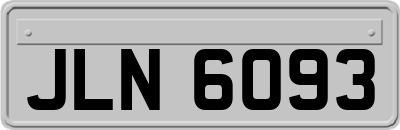 JLN 6093